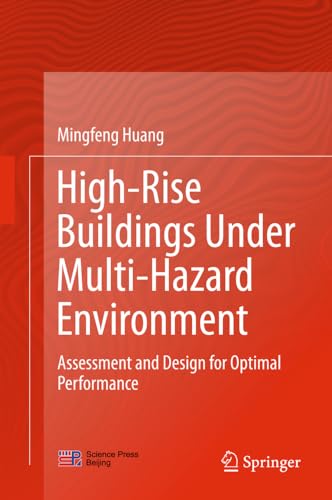 Mingfeng Huang

High-Rise Buildings Under Multi-Hazard Environment

Assessment and Design for Optimal Performance

Science Press Beijing

Springer